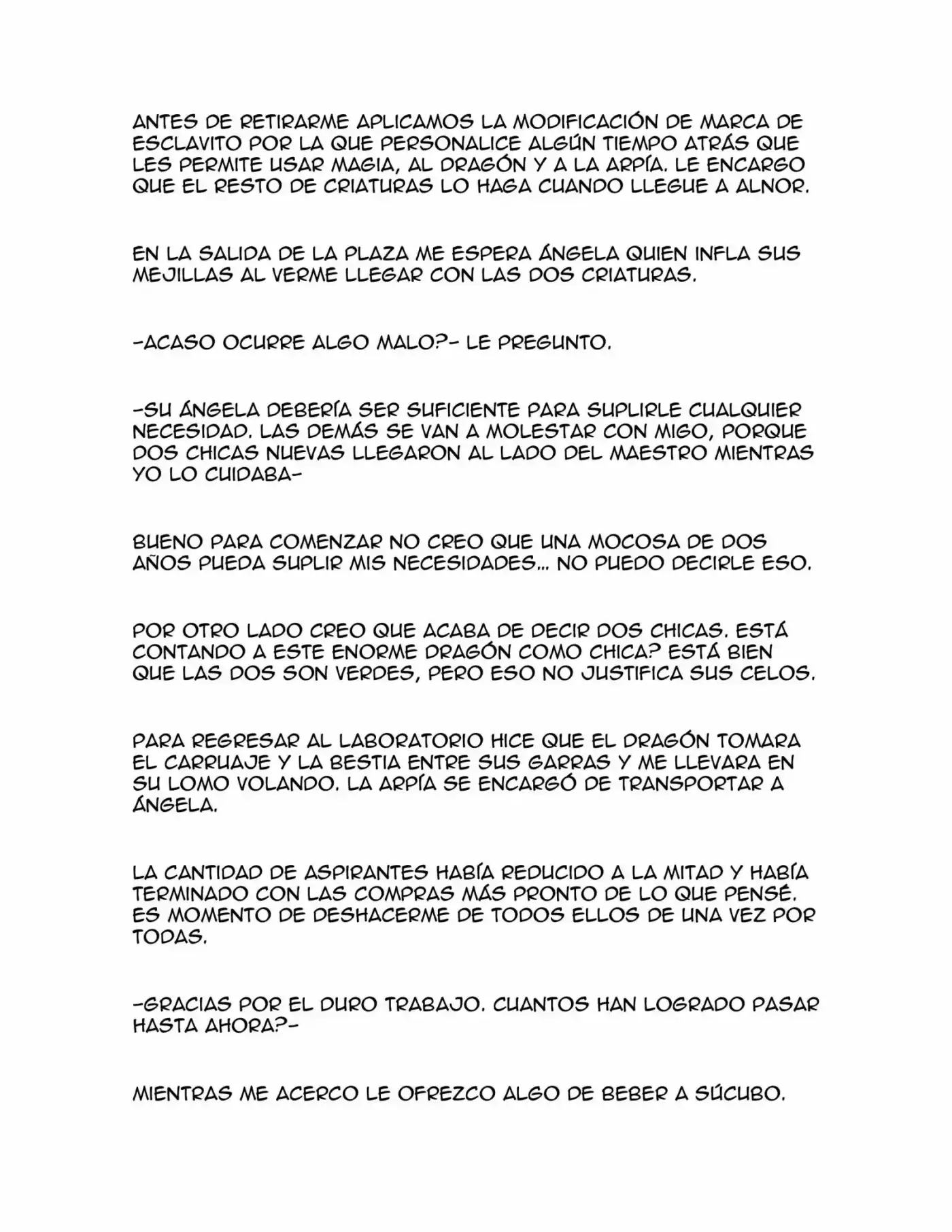 ANTES DE RETIRARME APLICAMOS LA MODIFICACIÓN DE MARCA DE ESCLAVITO POR LA QUE PERSONALICE ALGÚN TIEMPO ATRÁS QUE LES PERMITE USAR MAGIA, AL DRAGÓN Y A LA ARPÍA. LE ENCARGO QUE EL RESTO DE CRIATURAS LO HAGA CUANDO LLEGUE A ALNOR.

EN LA SALIDA DE LA PLAZA ME ESPERA ÁNGELA QUIEN INFLA SUS MEJILLAS AL VERME LLEGAR CON LAS DOS CRIATURAS.

-ACASO OCURRE ALGO MALO?- LE PREGUNTO.

-SU ÁNGELA DEBERÍA SER SUFICIENTE PARA SUPLIRLE CUALQUIER NECESIDAD. LAS DEMÁS SE VAN A MOLESTAR CON MIGO, PORQUE DOS CHICAS NUEVAS LLEGARON AL LADO DEL MAESTRO MIENTRAS YO LO CUIDABA-

BUENO PARA COMENZAR NO CREO QUE UNA MOCOSA DE DOS AÑOS PUEDA SUPLIR MIS NECESIDADES... NO PUEDO DECIRLE ESO.

POR OTRO LADO CREO QUE ACABA DE DECIR DOS CHICAS. ESTÁ CONTANDO A ESTE ENORME DRAGÓN COMO CHICA? ESTÁ BIEN QUE LAS DOS SON VERDES, PERO ESO NO JUSTIFICA SUS CELOS.

PARA REGRESAR AL LABORATORIO HICE QUE EL DRAGÓN TOMARA EL CARRUAJE Y LA BESTIA ENTRE SUS GARRAS Y ME LLEVARA EN SU LOMO VOLANDO. LA ARPÍA SE ENCARGÓ DE TRANSPORTAR A ÁNGELA.

LA CANTIDAD DE ASPIRANTES HABÍA REDUCIDO A LA MITAD Y HABÍA TERMINADO CON LAS COMPRAS MÁS PRONTO DE LO QUE PENSÉ. ES MOMENTO DE DESHACERME DE TODOS ELLOS DE UNA VEZ POR TODAS.

-GRACIAS POR EL DURO TRABAJO. CUANTOS HAN LOGRADO PASAR HASTA AHORA?-

MIENTRAS ME ACERCO LE OFREZCO ALGO DE BEBER A SÚCUBO.